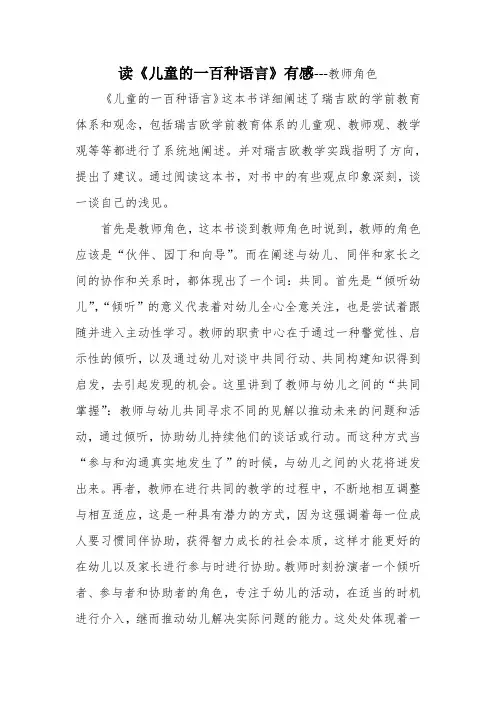 读《儿童的一百种语言》有感---教师角色

《儿童的一百种语言》这本书详细阐述了瑞吉欧的学前教育体系和观念，包括瑞吉欧学前教育体系的儿童观、教师观、教学观等等都进行了系统地阐述。并对瑞吉欧教学实践指明了方向，提出了建议。通过阅读这本书，对书中的有些观点印象深刻，谈一谈自己的浅见。

首先是教师角色，这本书谈到教师角色时说到，教师的角色应该是“伙伴、园丁和向导”。而在阐述与幼儿、同伴和家长之间的协作和关系时，都体现出了一个词：共同。首先是“倾听幼儿”，“倾听”的意义代表着对幼儿全心全意关注，也是尝试着跟随并进入主动性学习。教师的职责中心在于通过一种警觉性、启示性的倾听，以及通过幼儿对谈中共同行动、共同构建知识得到启发，去引起发现的机会。这里讲到了教师与幼儿之间的“共同掌握”：教师与幼儿共同寻求不同的见解以推动未来的问题和活动，通过倾听，协助幼儿持续他们的谈话或行动。而这种方式当“参与和沟通真实地发生了”的时候，与幼儿之间的火花将迸发出来。再者，教师在进行共同的教学的过程中，不断地相互调整与相互适应，这是一种具有潜力的方式，因为这强调着每一位成人要习惯同伴协助，获得智力成长的社会本质，这样才能更好的在幼儿以及家长进行参与时进行协助。教师时刻扮演者一个倾听者、参与者和协助者的角色，专注于幼儿的活动，在适当的时机进行介入，继而推动幼儿解决实际问题的能力。这处处体现着一